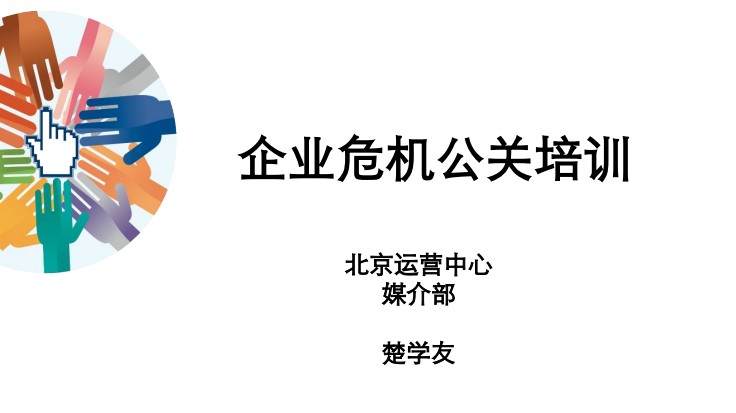 企业危机公关培训

北京运营中心
媒介部

楚学友